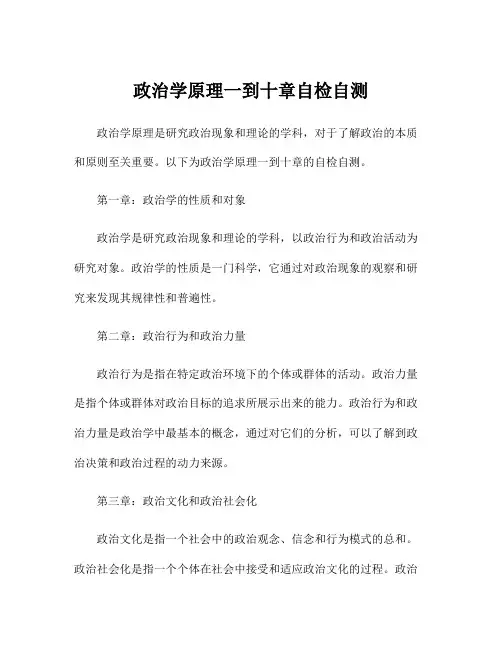 政治学原理一到十章自检自测

政治学原理是研究政治现象和理论的学科，对于了解政治的本质和原则至关重要。以下为政治学原理一到十章的自检自测。

第一章：政治学的性质和对象

政治学是研究政治现象和理论的学科，以政治行为和政治活动为研究对象。政治学的性质是一门科学，它通过对政治现象的观察和研究来发现其规律性和普遍性。

第二章：政治行为和政治力量

政治行为是指在特定政治环境下的个体或群体的活动。政治力量是指个体或群体对政治目标的追求所展示出来的能力。政治行为和政治力量是政治学中最基本的概念，通过对它们的分析，可以了解到政治决策和政治过程的动力来源。

第三章：政治文化和政治社会化

政治文化是指一个社会中的政治观念、信念和行为模式的总和。政治社会化是指一个个体在社会中接受和适应政治文化的过程。政治